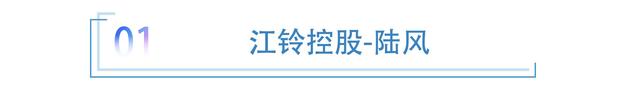 01 江铃控股-陆风